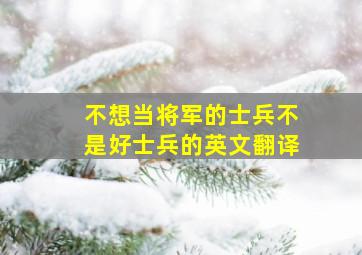 不想当将军的士兵不是好士兵的英文翻译